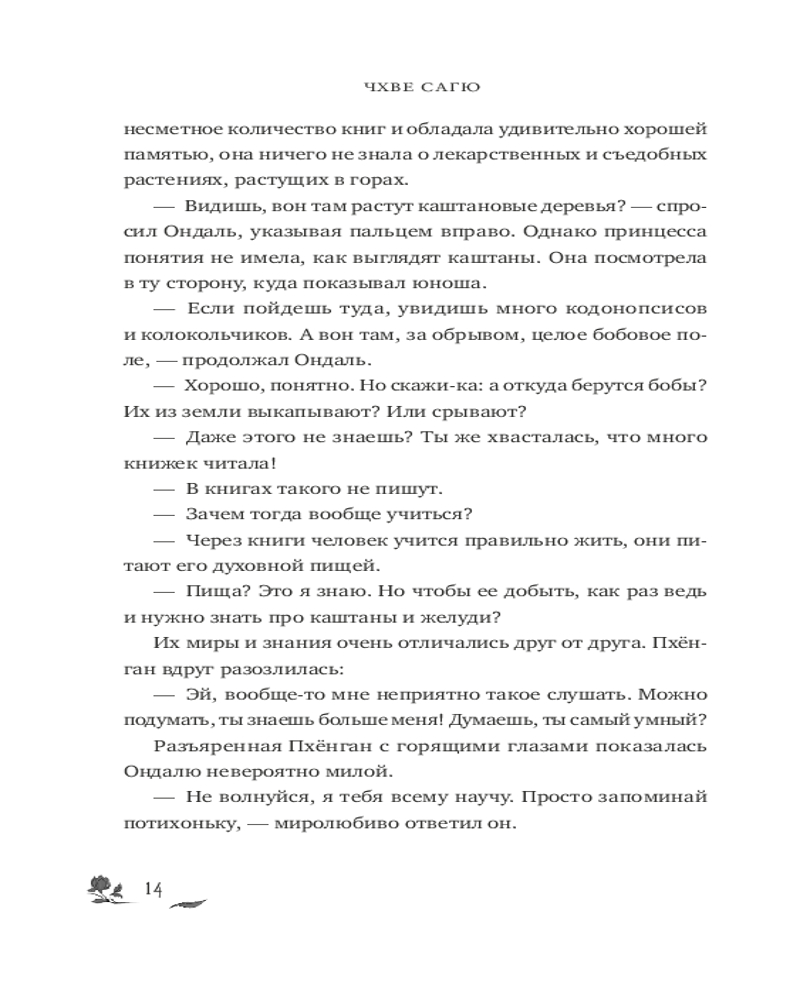 ЧХВЕ САГЮ

несметное количество книг и обладала удивительно хорошей памятью, она ничего не знала о лекарственных и съедобных растениях, растущих в горах.

— Видишь, вон там растут каштановые деревья? — спросил Ондаль, указывая пальцем вправо. Однако принцесса понятия не имела, как выглядят каштаны. Она посмотрела в ту сторону, куда показывал юноша.

— Если пойдешь туда, увидишь много кодонопсисов и колокольчиков. А вон там, за обрывом, целое бобовое поле, — продолжал Ондаль.

— Хорошо, понятно. Но скажи-ка: а откуда берутся бобы? Их из земли выкапывают? Или срывают?

— Даже этого не знаешь? Ты же хвасталась, что много книжек читала!

— В книгах такого не пишут.

— Зачем тогда вообще учиться?

— Через книги человек учится правильно жить, они питают его духовной пищей.

— Пища? Это я знаю. Но чтобы ее добыть, как раз ведь и нужно знать про каштаны и желуди?

Их миры и знания очень отличались друг от друга. Пхёнган вдруг разозлилась:

— Эй, вообще-то мне неприятно такое слушать. Можно подумать, ты знаешь больше меня! Думаешь, ты самый умный?

Разъяренная Пхёнган с горящими глазами показалась Ондалю невероятно милой.

— Не волнуйся, я тебя всему научу. Просто запоминай потихоньку, — миролюбиво ответил он.

14